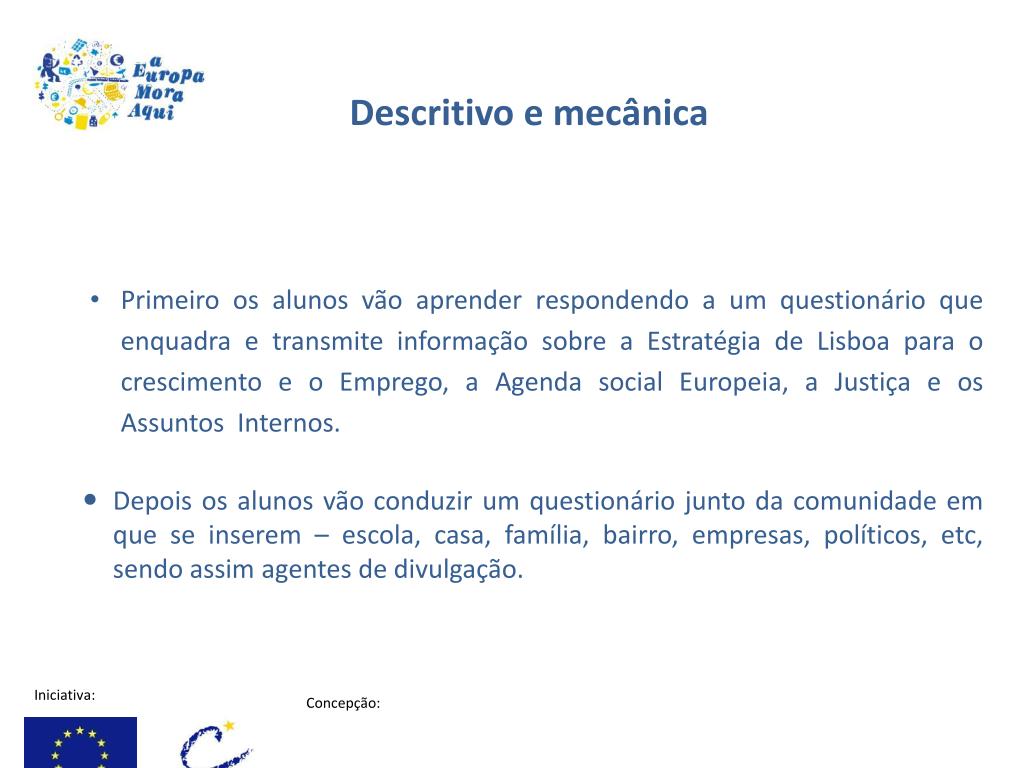 a Europa Mora Aqui

Descritivo e mecânica

• Primeiro os alunos vão aprender respondendo a um questionário que enquadra e transmite informação sobre a Estratégia de Lisboa para o crescimento e o Emprego, a Agenda social Europeia, a Justiça e os Assuntos Internos.

• Depois os alunos vão conduzir um questionário junto da comunidade em que se inserem – escola, casa, família, bairro, empresas, políticos, etc, sendo assim agentes de divulgação.

Iniciativa:

Concepção: